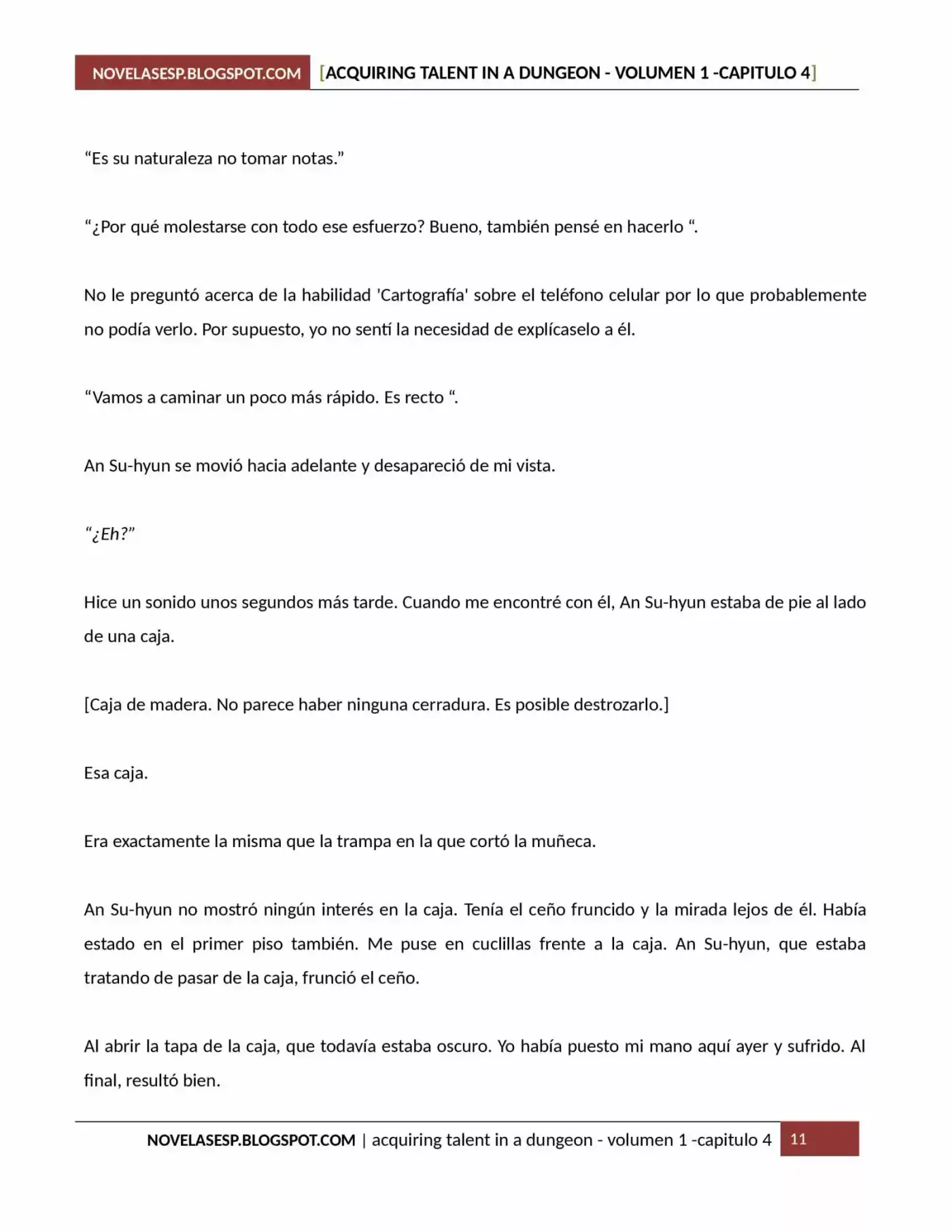 NOVELASESP.BLOGSPOT.COM [ACQUIRING TALENT IN A DUNGEON - VOLUMEN 1 -CAPITULO 4]

“Es su naturaleza no tomar notas.”

“¿Por qué molestarse con todo ese esfuerzo? Bueno, también pensé en hacerlo “.

No le preguntó acerca de la habilidad 'Cartografía' sobre el teléfono celular por lo que probablemente no podía verlo. Por supuesto, yo no sentí la necesidad de explícaselo a él.

“Vamos a caminar un poco más rápido. Es recto “.

An Su-hyun se movió hacia adelante y desapareció de mi vista.

“¿Eh?”

Hice un sonido unos segundos más tarde. Cuando me encontré con él, An Su-hyun estaba de pie al lado de una caja.

[Caja de madera. No parece haber ninguna cerradura. Es posible destrozarlo.]

Esa caja.

Era exactamente la misma que la trampa en la que cortó la muñeca.

An Su-hyun no mostró ningún interés en la caja. Tenía el ceño fruncido y la mirada lejos de él. Había estado en el primer piso también. Me puse en cuclillas frente a la caja. An Su-hyun, que estaba tratando de pasar de la caja, frunció el ceño.

Al abrir la tapa de la caja, que todavía estaba oscuro. Yo había puesto mi mano aquí ayer y sufrido. Al final, resultó bien.

NOVELASESP.BLOGSPOT.COM | acquiring talent in a dungeon - volumen 1 -capitulo 4 11